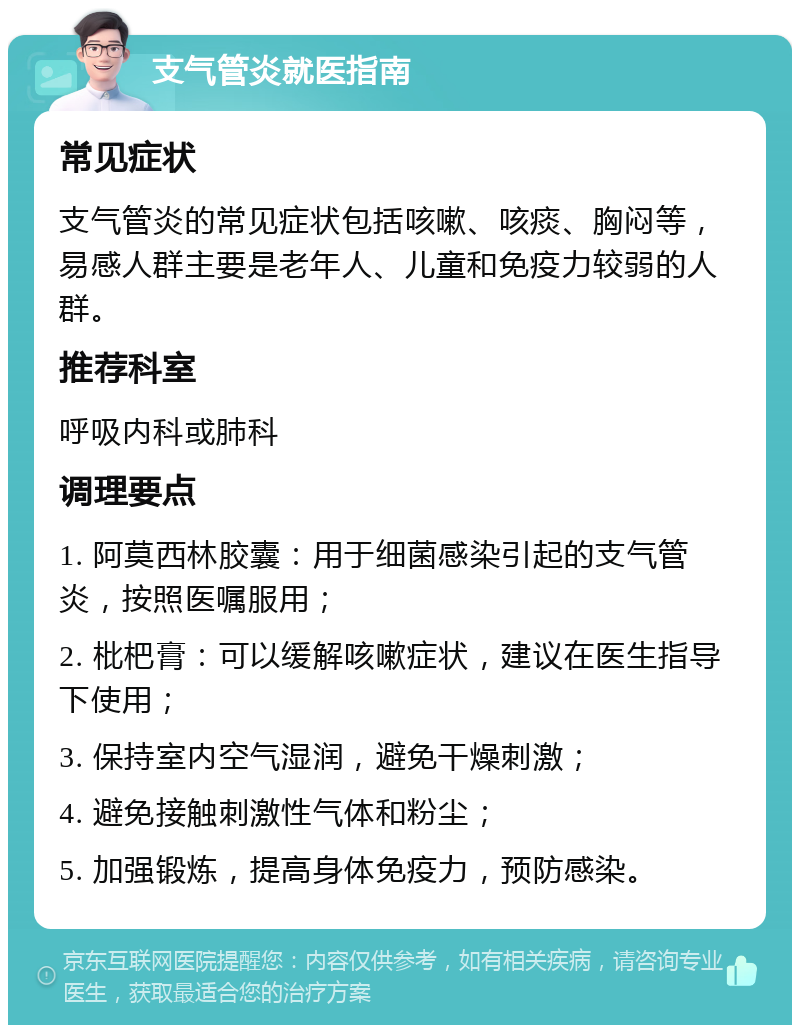 支气管炎就医指南

常见症状

支气管炎的常见症状包括咳嗽、咳痰、胸闷等，易感人群主要是老年人、儿童和免疫力较弱的人群。

推荐科室

呼吸内科或肺科

调理要点

1. 阿莫西林胶囊：用于细菌感染引起的支气管炎，按照医嘱服用；

2. 枇杷膏：可以缓解咳嗽症状，建议在医生指导下使用；

3. 保持室内空气湿润，避免干燥刺激；

4. 避免接触刺激性气体和粉尘；

5. 加强锻炼，提高身体免疫力，预防感染。

京东互联网医院提醒您：内容仅供参考，如有相关疾病，请咨询专业医生，获取最适合您的治疗方案